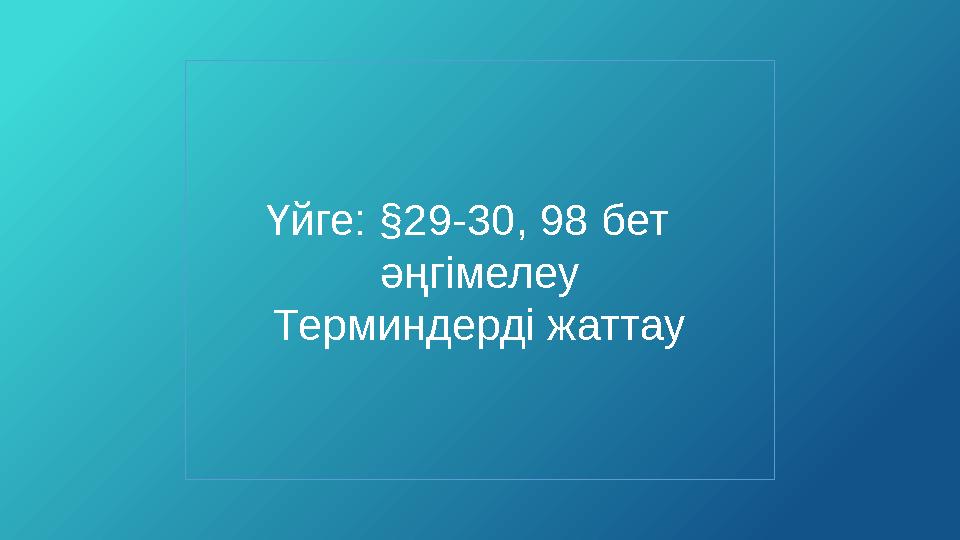 Үйге: §29-30, 98 бет
әңгімелеу
Терминдерді жаттау